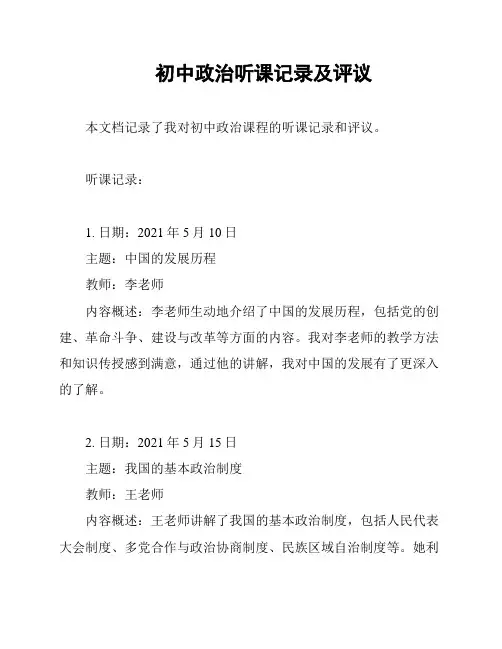 初中政治听课记录及评议

本文档记录了我对初中政治课程的听课记录和评议。

听课记录：

1. 日期：2021 年 5 月 10 日
主题：中国的发展历程
教师：李老师
内容概述：李老师生动地介绍了中国的发展历程，包括党的创建、革命斗争、建设与改革等方面的内容。我对李老师的教学方法和知识传授感到满意，通过他的讲解，我对中国的发展有了更深入的了解。

2. 日期：2021 年 5 月 15 日
主题：我国的基本政治制度
教师：王老师
内容概述：王老师讲解了我国的基本政治制度，包括人民代表大会制度、多党合作与政治协商制度、民族区域自治制度等。她利